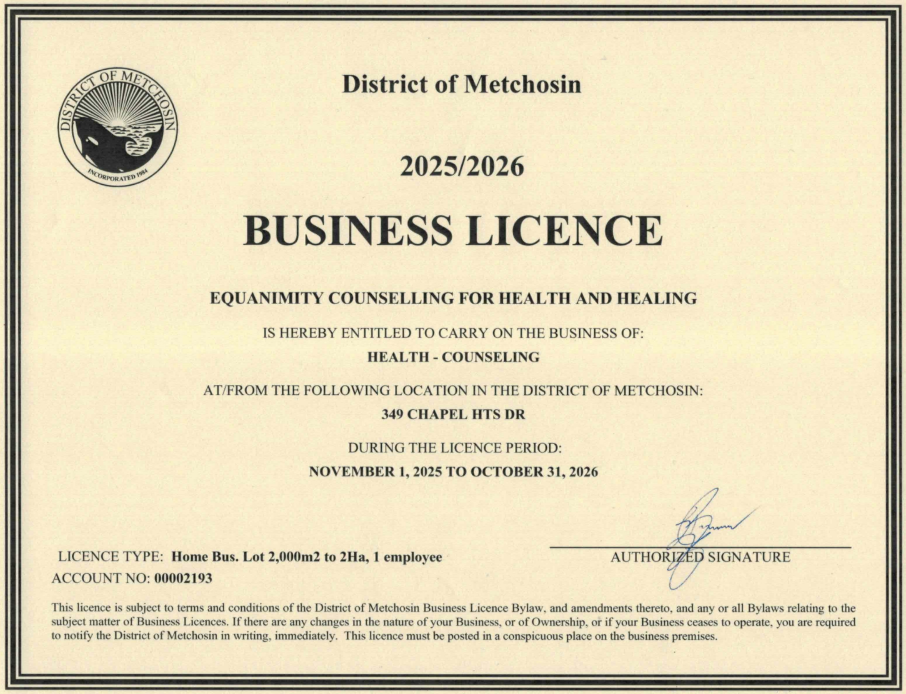 DISTRICT OF METCHOSIN
INCORPORATED 1984

District of Metchosin

2025/2026

BUSINESS LICENCE

EQUANIMITY COUNSELLING FOR HEALTH AND HEALING

IS HEREBY ENTITLED TO CARRY ON THE BUSINESS OF:

HEALTH - COUNSELING

AT/FROM THE FOLLOWING LOCATION IN THE DISTRICT OF METCHOSIN:

349 CHAPEL HTS DR

DURING THE LICENCE PERIOD:

NOVEMBER 1, 2025 TO OCTOBER 31, 2026

LICENCE TYPE: Home Bus. Lot 2,000m2 to 2Ha, 1 employee

ACCOUNT NO: 00002193

AUTHORIZED SIGNATURE

This licence is subject to terms and conditions of the District of Metchosin Business Licence Bylaw, and amendments thereto, and any or all Bylaws relating to the subject matter of Business Licences. If there are any changes in the nature of your Business, or of Ownership, or if your Business ceases to operate, you are required to notify the District of Metchosin in writing, immediately. This licence must be posted in a conspicuous place on the business premises.